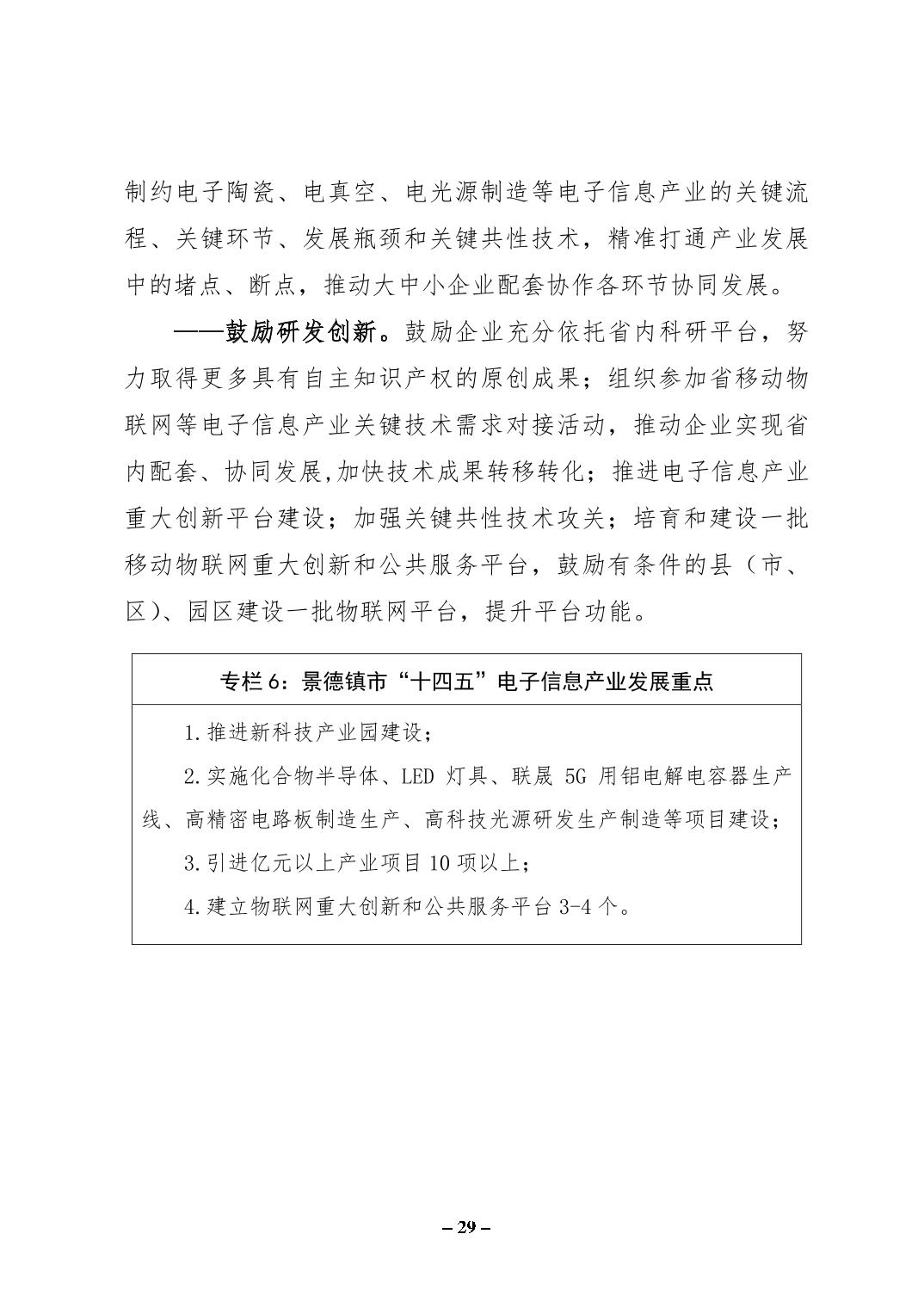 制约电子陶瓷、电真空、电光源制造等电子信息产业的关键流程、关键环节、发展瓶颈和关键共性技术，精准打通产业发展中的堵点、断点，推动大中小企业配套协作各环节协同发展。

——鼓励研发创新。鼓励企业充分依托省内科研平台，努力取得更多具有自主知识产权的原创成果；组织参加省移动物联网等电子信息产业关键技术需求对接活动，推动企业实现省内配套、协同发展,加快技术成果转移转化；推进电子信息产业重大创新平台建设；加强关键共性技术攻关；培育和建设一批移动物联网重大创新和公共服务平台，鼓励有条件的县（市、区）、园区建设一批物联网平台，提升平台功能。

专栏 6：景德镇市“十四五”电子信息产业发展重点

1.推进新科技产业园建设；

2.实施化合物半导体、LED 灯具、联晟 5G 用铝电解电容器生产线、高精密电路板制造生产、高科技光源研发生产制造等项目建设；

3.引进亿元以上产业项目 10 项以上；

4.建立物联网重大创新和公共服务平台 3-4 个。

– 29 –